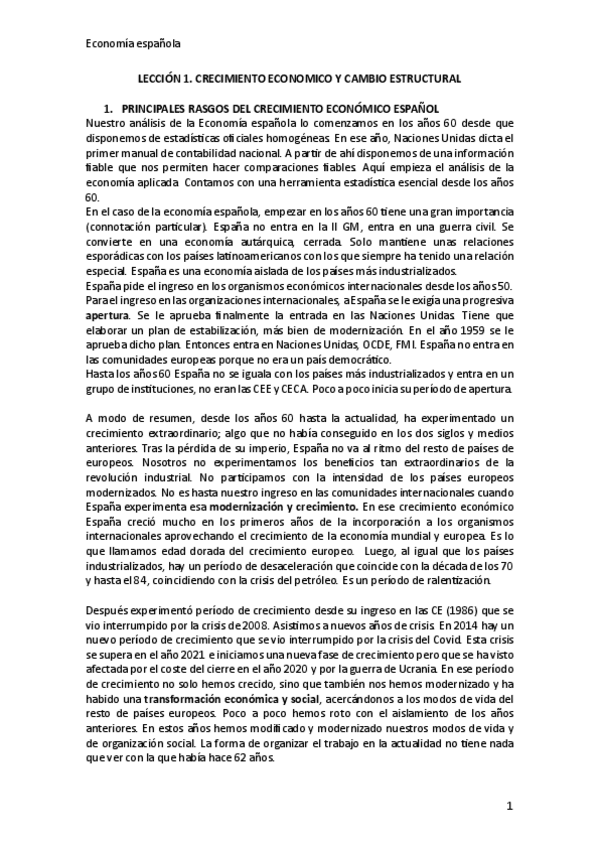 Economía española

LECCIÓN 1. CRECIMIENTO ECONOMICO Y CAMBIO ESTRUCTURAL

1. PRINCIPALES RASGOS DEL CRECIMIENTO ECONÓMICO ESPAÑOL

Nuestro análisis de la Economía española lo comenzamos en los años 60 desde que disponemos de estadísticas oficiales homogéneas. En ese año, Naciones Unidas dicta el primer manual de contabilidad nacional. A partir de ahí disponemos de una información fiable que nos permiten hacer comparaciones fiables. Aquí empieza el análisis de la economía aplicada. Contamos con una herramienta estadística esencial desde los años 60.

En el caso de la economía española, empezar en los años 60 tiene una gran importancia (connotación particular). España no entra en la II GM, entra en una guerra civil. Se convierte en una economía autárquica, cerrada. Solo mantiene unas relaciones esporádicas con los países latinoamericanos con los que siempre ha tenido una relación especial. España es una economía aislada de los países más industrializados.

España pide el ingreso en los organismos económicos internacionales desde los años 50. Para el ingreso en las organizaciones internacionales, a España se le exigía una progresiva apertura. Se le aprueba finalmente la entrada en las Naciones Unidas. Tiene que elaborar un plan de estabilización, más bien de modernización. En el año 1959 se le aprueba dicho plan. Entonces entra en Naciones Unidas, OCDE, FMI. España no entra en las comunidades europeas porque no era un país democrático.

Hasta los años 60 España no se iguala con los países más industrializados y entra en un grupo de instituciones, no eran las CEE y CECA. Poco a poco inicia su período de apertura.

A modo de resumen, desde los años 60 hasta la actualidad, ha experimentado un crecimiento extraordinario; algo que no había conseguido en los dos siglos y medios anteriores. Tras la pérdida de su imperio, España no va al ritmo del resto de países de europeos. Nosotros no experimentamos los beneficios tan extraordinarios de la revolución industrial. No participamos con la intensidad de los países europeos modernizados. No es hasta nuestro ingreso en las comunidades internacionales cuando España experimenta esa modernización y crecimiento. En ese crecimiento económico España creció mucho en los primeros años de la incorporación a los organismos internacionales aprovechando el crecimiento de la economía mundial y europea. Es lo que llamamos edad dorada del crecimiento europeo. Luego, al igual que los países industrializados, hay un período de desaceleración que coincide con la década de los 70 y hasta el 84, coincidiendo con la crisis del petróleo. Es un período de ralentización.

Después experimentó período de crecimiento desde su ingreso en las CE (1986) que se vio interrumpido por la crisis de 2008. Asistimos a nuevos años de crisis. En 2014 hay un nuevo período de crecimiento que se vio interrumpido por la crisis del Covid. Esta crisis se supera en el año 2021 e iniciamos una nueva fase de crecimiento pero que se ha visto afectada por el coste del cierre en el año 2020 y por la guerra de Ucrania. En ese período de crecimiento no solo hemos crecido, sino que también nos hemos modernizado y ha habido una transformación económica y social, acercándonos a los modos de vida del resto de países europeos. Poco a poco hemos roto con el aislamiento de los años anteriores. En estos años hemos modificado y modernizado nuestros modos de vida y de organización social. La forma de organizar el trabajo en la actualidad no tiene nada que ver con la que había hace 62 años.

1